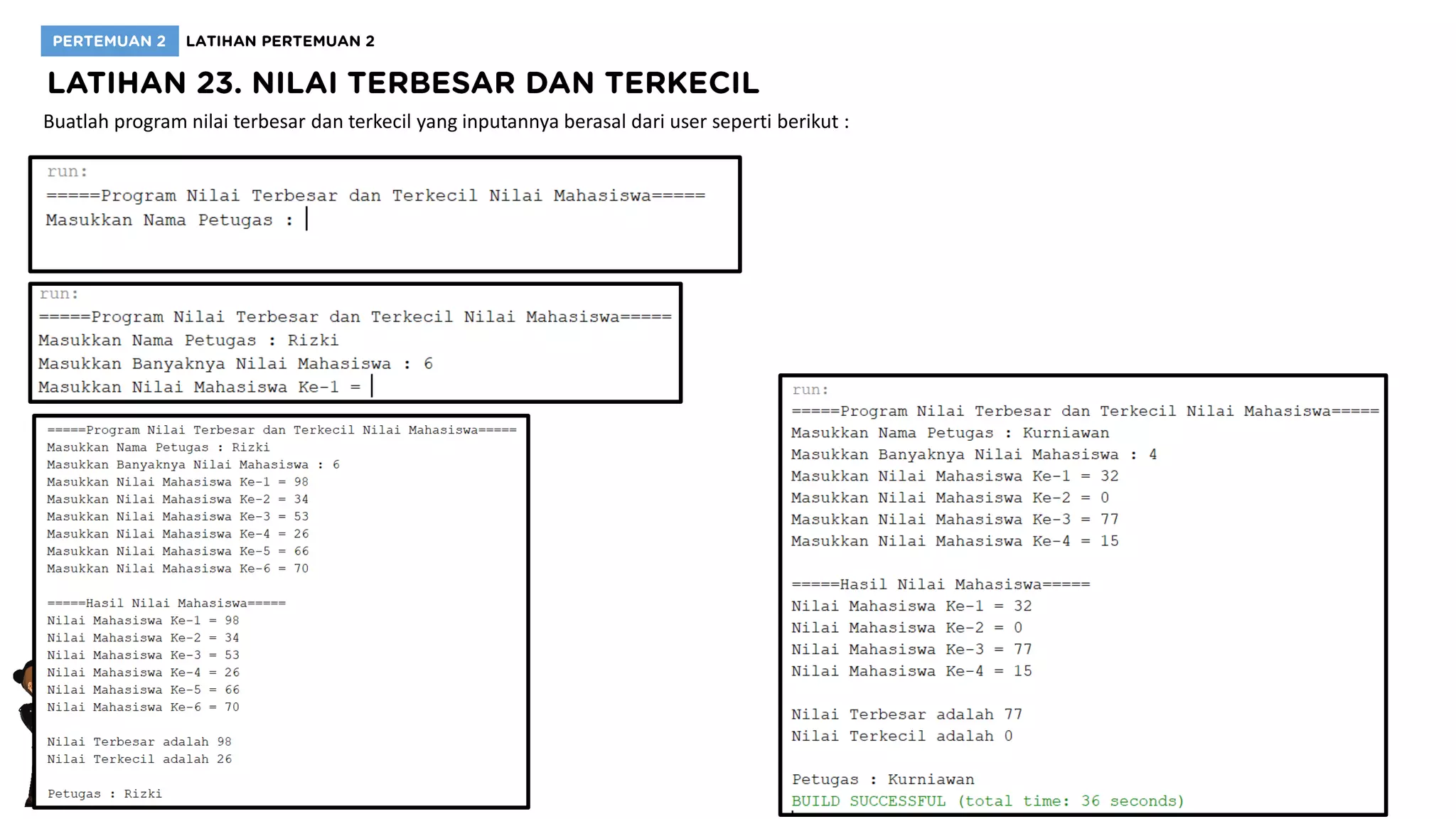 PERTEMUAN 2 LATIHAN PERTEMUAN 2

LATIHAN 23. NILAI TERBESAR DAN TERKECIL

Buatlah program nilai terbesar dan terkecil yang inputannya berasal dari user seperti berikut :

run:
=====Program Nilai Terbesar dan Terkecil Nilai Mahasiswa=====
Masukkan Nama Petugas :

run:
=====Program Nilai Terbesar dan Terkecil Nilai Mahasiswa=====
Masukkan Nama Petugas : Rizki
Masukkan Banyaknya Nilai Mahasiswa : 6
Masukkan Nilai Mahasiswa Ke-1 =

=====Program Nilai Terbesar dan Terkecil Nilai Mahasiswa=====
Masukkan Nama Petugas : Rizki
Masukkan Banyaknya Nilai Mahasiswa : 6
Masukkan Nilai Mahasiswa Ke-1 = 98
Masukkan Nilai Mahasiswa Ke-2 = 34
Masukkan Nilai Mahasiswa Ke-3 = 53
Masukkan Nilai Mahasiswa Ke-4 = 26
Masukkan Nilai Mahasiswa Ke-5 = 66
Masukkan Nilai Mahasiswa Ke-6 = 70

=====Hasil Nilai Mahasiswa=====
Nilai Mahasiswa Ke-1 = 98
Nilai Mahasiswa Ke-2 = 34
Nilai Mahasiswa Ke-3 = 53
Nilai Mahasiswa Ke-4 = 26
Nilai Mahasiswa Ke-5 = 66
Nilai Mahasiswa Ke-6 = 70

Nilai Terbesar adalah 98
Nilai Terkecil adalah 26

Petugas : Rizki

run:
=====Program Nilai Terbesar dan Terkecil Nilai Mahasiswa=====
Masukkan Nama Petugas : Kurniawan
Masukkan Banyaknya Nilai Mahasiswa : 4
Masukkan Nilai Mahasiswa Ke-1 = 32
Masukkan Nilai Mahasiswa Ke-2 = 0
Masukkan Nilai Mahasiswa Ke-3 = 77
Masukkan Nilai Mahasiswa Ke-4 = 15

=====Hasil Nilai Mahasiswa=====
Nilai Mahasiswa Ke-1 = 32
Nilai Mahasiswa Ke-2 = 0
Nilai Mahasiswa Ke-3 = 77
Nilai Mahasiswa Ke-4 = 15

Nilai Terbesar adalah 77
Nilai Terkecil adalah 0

Petugas : Kurniawan
BUILD SUCCESSFUL (total time: 36 seconds)